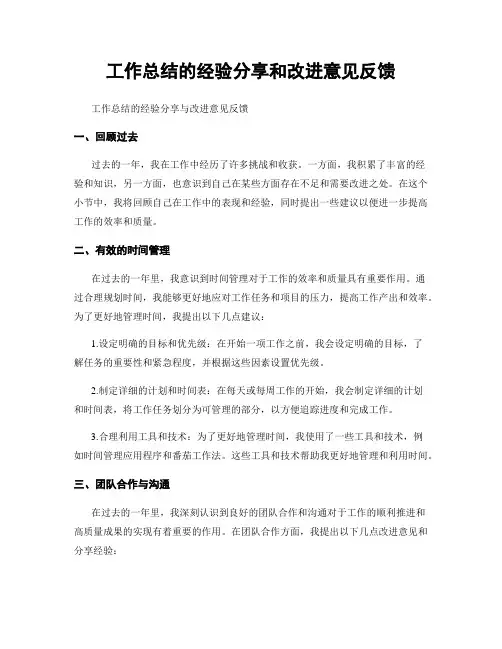 工作总结的经验分享和改进意见反馈

工作总结的经验分享与改进意见反馈

一、回顾过去

过去的一年，我在工作中经历了许多挑战和收获。一方面，我积累了丰富的经验和知识，另一方面，也意识到自己在某些方面存在不足和需要改进之处。在这个小节中，我将回顾自己在工作中的表现和经验，同时提出一些建议以便进一步提高工作的效率和质量。

二、有效的时间管理

在过去的一年里，我意识到时间管理对于工作的效率和质量具有重要作用。通过合理规划时间，我能够更好地应对工作任务和项目的压力，提高工作产出和效率。为了更好地管理时间，我提出以下几点建议：

1.设定明确的目标和优先级：在开始一项工作之前，我会设定明确的目标，了解任务的重要性和紧急程度，并根据这些因素设置优先级。

2.制定详细的计划和时间表：在每天或每周工作的开始，我会制定详细的计划和时间表，将工作任务划分为可管理的部分，以方便追踪进度和完成工作。

3.合理利用工具和技术：为了更好地管理时间，我使用了一些工具和技术，例如时间管理应用程序和番茄工作法。这些工具和技术帮助我更好地管理和利用时间。

三、团队合作与沟通

在过去的一年里，我深刻认识到良好的团队合作和沟通对于工作的顺利推进和高质量成果的实现有着重要的作用。在团队合作方面，我提出以下几点改进意见和分享经验：